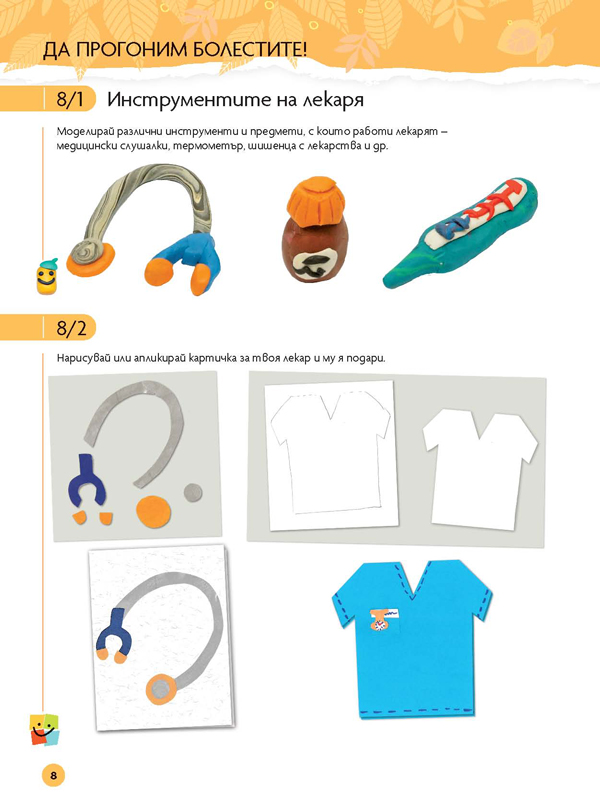 ДА ПРОГОНИМ БОЛЕСТИТЕ!

8/1 Инструментите на лекаря

Моделирай различни инструменти и предмети, с които работи лекарят – медицински слушалки, термометър, шишенца с лекарства и др.

8/2

Нарисувай или апликирай картичка за твоя лекар и му я подари.

8